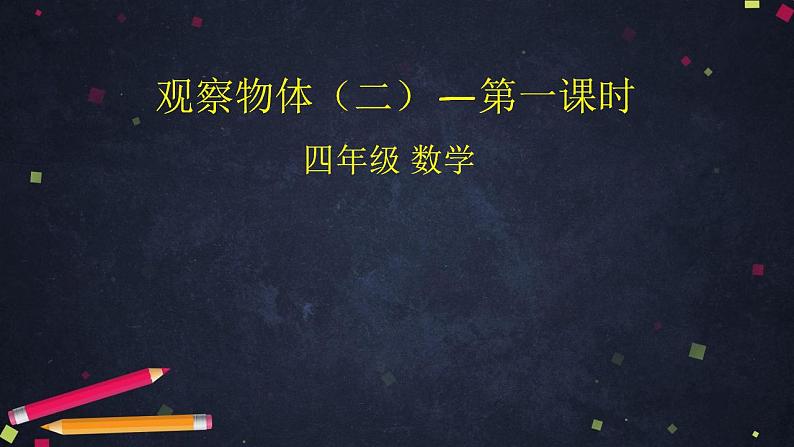 观察物体（二）—第一课时

四年级 数学